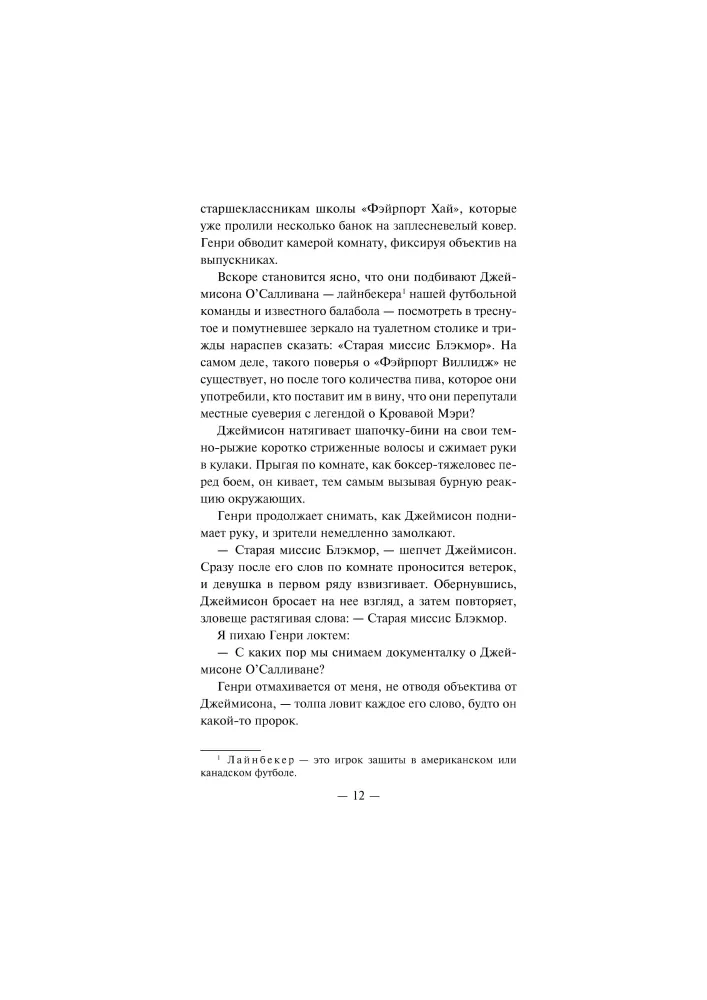 старшеклассникам школы «Фэйрпорт Хай», которые уже пролили несколько банок на заплесневелый ковер. Генри обводит камерой комнату, фиксируя объектив на выпускниках.

Вскоре становится ясно, что они подбивают Джеймисона О'Салливана — лайнбекера$^1$ нашей футбольной команды и известного балабола — посмотреть в треснутое и помутневшее зеркало на туалетном столике и трижды нараспев сказать: «Старая миссис Блэкмор». На самом деле, такого поверья о «Фэйрпорт Виллидж» не существует, но после того количества пива, которое они употребили, кто поставит им в вину, что они перепутали местные суеверия с легендой о Кровавой Мэри?

Джеймисон натягивает шапочку-бини на свои темно-рыжие коротко стриженные волосы и сжимает руки в кулаки. Прыгая по комнате, как боксер-тяжеловес перед боем, он кивает, тем самым вызывая бурную реакцию окружающих.

Генри продолжает снимать, как Джеймисон поднимает руку, и зрители немедленно замолкают.

— Старая миссис Блэкмор, — шепчет Джеймисон. Сразу после его слов по комнате проносится ветерок, и девушка в первом ряду взвизгивает. Обернувшись, Джеймисон бросает на нее взгляд, а затем повторяет, зловеще растягивая слова: — Старая миссис Блэкмор.

Я пихаю Генри локтем:

— С каких пор мы снимаем документалку о Джеймисоне О'Салливане?

Генри отмахивается от меня, не отводя объектива от Джеймисона, — толпа ловит каждое его слово, будто он какой-то пророк.

$^1$ Лайнбекер — это игрок защиты в американском или канадском футболе.

— 12 —